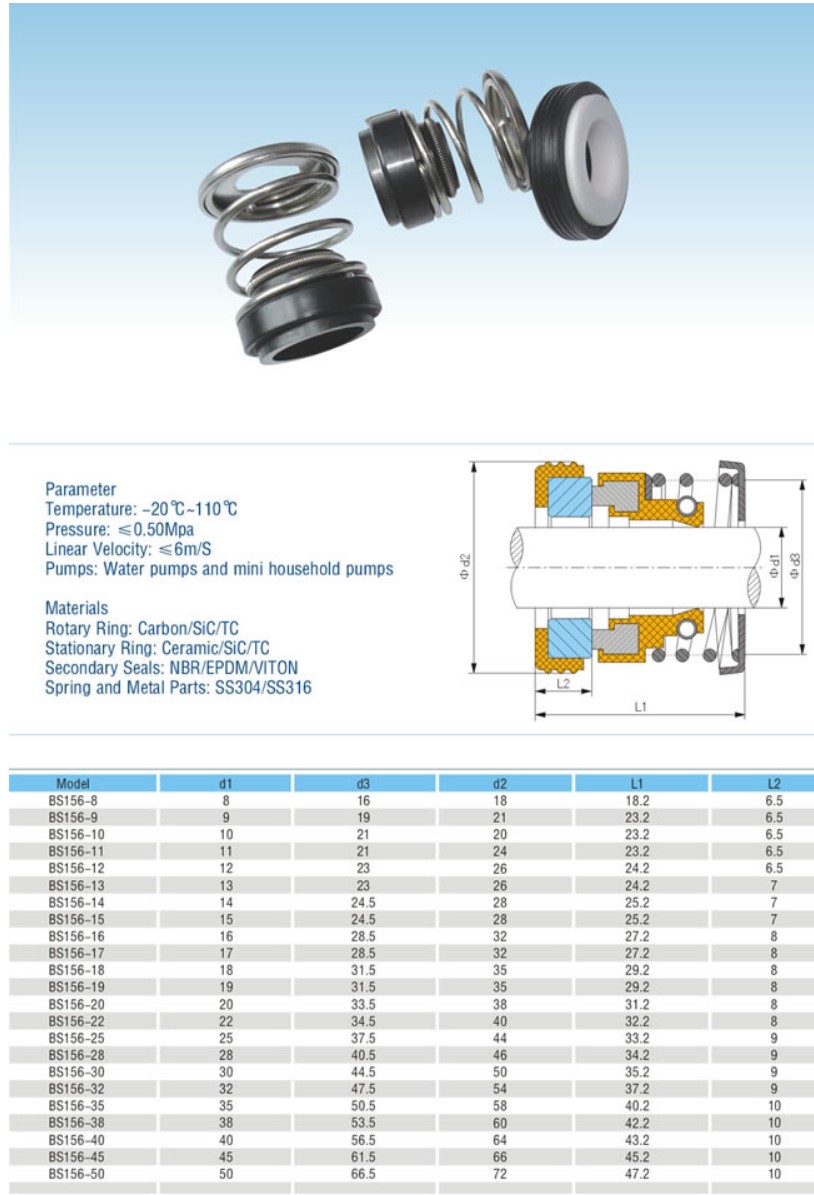 Parameter
Temperature: -20℃~110℃
Pressure: ≤0.50Mpa
Linear Velocity: ≤6m/S
Pumps: Water pumps and mini household pumps

Materials
Rotary Ring: Carbon/SiC/TC
Stationary Ring: Ceramic/SiC/TC
Secondary Seals: NBR/EPDM/VITON
Spring and Metal Parts: SS304/SS316

Φd2 Φd1 Φd3 L2 L1

| Model | d1 | d3 | d2 | L1 | L2 |
|---|---|---|---|---|---|
| BS156-8 | 8 | 16 | 18 | 18.2 | 6.5 |
| BS156-9 | 9 | 19 | 21 | 23.2 | 6.5 |
| BS156-10 | 10 | 21 | 20 | 23.2 | 6.5 |
| BS156-11 | 11 | 21 | 24 | 23.2 | 6.5 |
| BS156-12 | 12 | 23 | 26 | 24.2 | 6.5 |
| BS156-13 | 13 | 23 | 26 | 24.2 | 7 |
| BS156-14 | 14 | 24.5 | 28 | 25.2 | 7 |
| BS156-15 | 15 | 24.5 | 28 | 25.2 | 7 |
| BS156-16 | 16 | 28.5 | 32 | 27.2 | 8 |
| BS156-17 | 17 | 28.5 | 32 | 27.2 | 8 |
| BS156-18 | 18 | 31.5 | 35 | 29.2 | 8 |
| BS156-19 | 19 | 31.5 | 35 | 29.2 | 8 |
| BS156-20 | 20 | 33.5 | 38 | 31.2 | 8 |
| BS156-22 | 22 | 34.5 | 40 | 32.2 | 8 |
| BS156-25 | 25 | 37.5 | 44 | 33.2 | 9 |
| BS156-28 | 28 | 40.5 | 46 | 34.2 | 9 |
| BS156-30 | 30 | 44.5 | 50 | 35.2 | 9 |
| BS156-32 | 32 | 47.5 | 54 | 37.2 | 9 |
| BS156-35 | 35 | 50.5 | 58 | 40.2 | 10 |
| BS156-38 | 38 | 53.5 | 60 | 42.2 | 10 |
| BS156-40 | 40 | 56.5 | 64 | 43.2 | 10 |
| BS156-45 | 45 | 61.5 | 66 | 45.2 | 10 |
| BS156-50 | 50 | 66.5 | 72 | 47.2 | 10 |